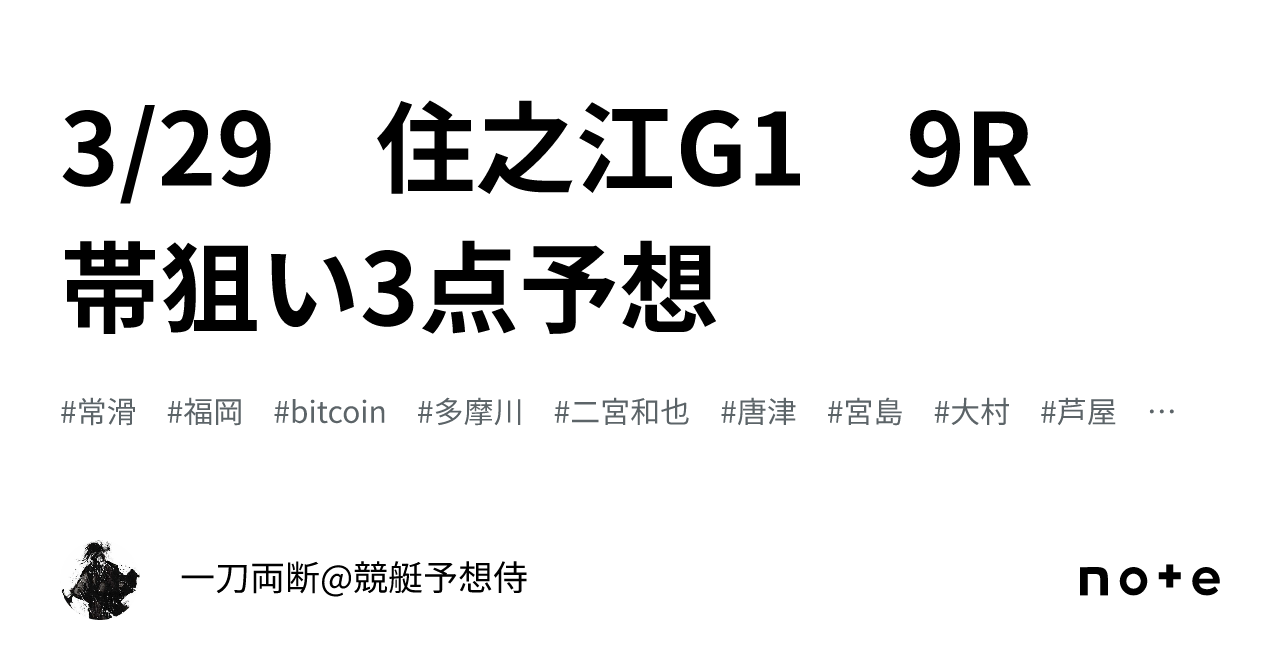 3/29　住之江G1　9R
帯狙い3点予想

#常滑　#福岡　#bitcoin　#多摩川　#二宮和也　#唐津　#宮島　#大村　#芦屋　…

一刀両断@競艇予想侍

note